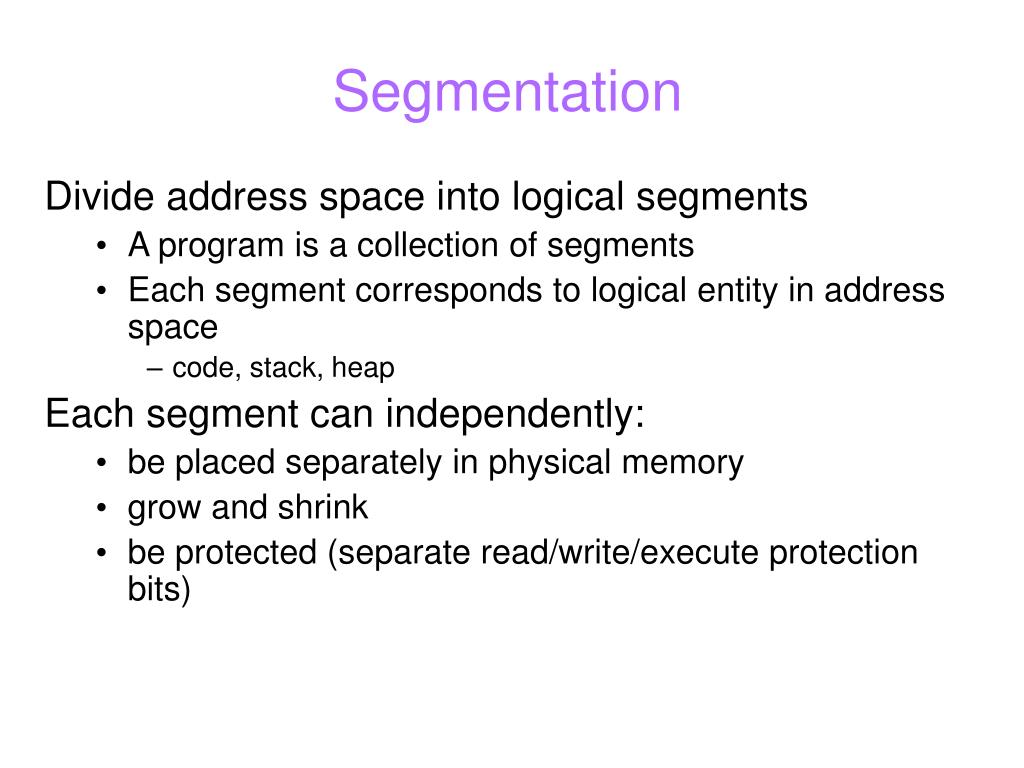 Segmentation

Divide address space into logical segments

• A program is a collection of segments
• Each segment corresponds to logical entity in address space
  – code, stack, heap

Each segment can independently:

• be placed separately in physical memory
• grow and shrink
• be protected (separate read/write/execute protection bits)